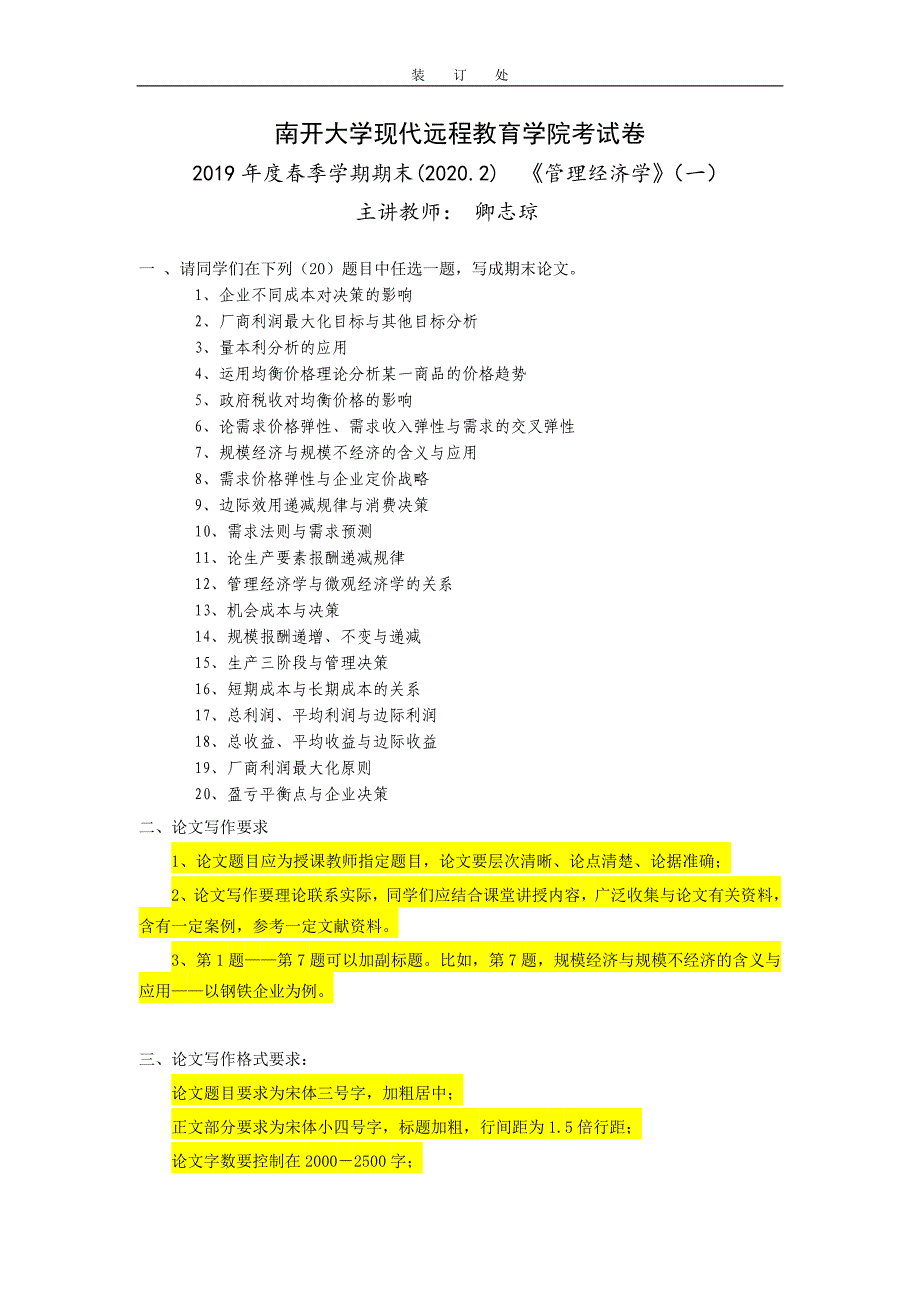 装 订 处

南开大学现代远程教育学院考试卷

2019年度春季学期期末(2020.2) 《管理经济学》(一)

主讲教师： 卿志琼

一 、请同学们在下列（20）题目中任选一题，写成期末论文。

1、企业不同成本对决策的影响
2、厂商利润最大化目标与其他目标分析
3、量本利分析的应用
4、运用均衡价格理论分析某一商品的价格趋势
5、政府税收对均衡价格的影响
6、论需求价格弹性、需求收入弹性与需求的交叉弹性
7、规模经济与规模不经济的含义与应用
8、需求价格弹性与企业定价战略
9、边际效用递减规律与消费决策
10、需求法则与需求预测
11、论生产要素报酬递减规律
12、管理经济学与微观经济学的关系
13、机会成本与决策
14、规模报酬递增、不变与递减
15、生产三阶段与管理决策
16、短期成本与长期成本的关系
17、总利润、平均利润与边际利润
18、总收益、平均收益与边际收益
19、厂商利润最大化原则
20、盈亏平衡点与企业决策

二、论文写作要求

1、论文题目应为授课教师指定题目，论文要层次清晰、论点清楚、论据准确；

2、论文写作要理论联系实际，同学们应结合课堂讲授内容，广泛收集与论文有关资料，含有一定案例，参考一定文献资料。

3、第1题——第7题可以加副标题。比如，第7题，规模经济与规模不经济的含义与应用——以钢铁企业为例。

三、论文写作格式要求：

论文题目要求为宋体三号字，加粗居中；

正文部分要求为宋体小四号字，标题加粗，行间距为1.5倍行距；

论文字数要控制在2000－2500字；